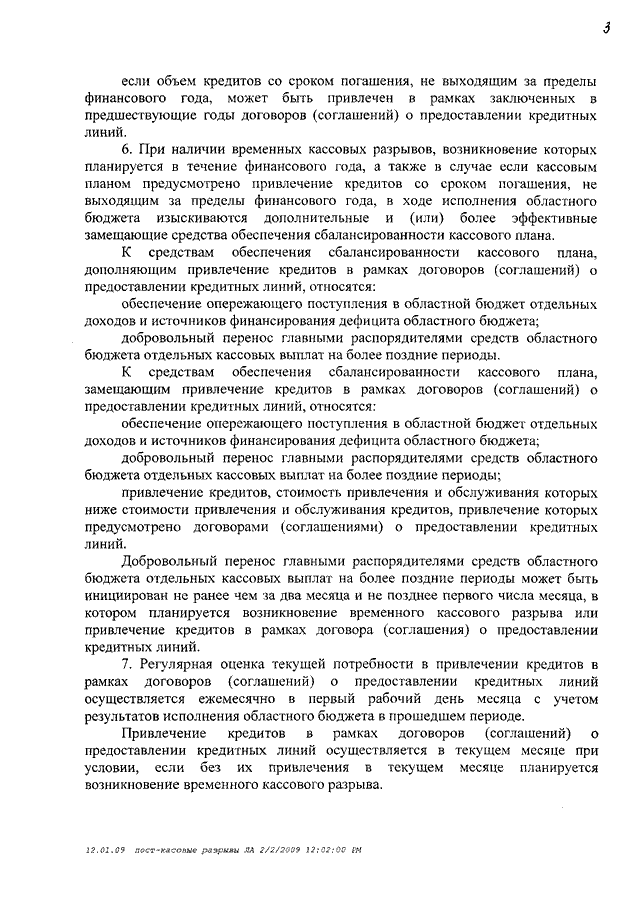 3

если объем кредитов со сроком погашения, не выходящим за пределы финансового года, может быть привлечен в рамках заключенных в предшествующие годы договоров (соглашений) о предоставлении кредитных линий.

6. При наличии временных кассовых разрывов, возникновение которых планируется в течение финансового года, а также в случае если кассовым планом предусмотрено привлечение кредитов со сроком погашения, не выходящим за пределы финансового года, в ходе исполнения областного бюджета изыскиваются дополнительные и (или) более эффективные замещающие средства обеспечения сбалансированности кассового плана.

К средствам обеспечения сбалансированности кассового плана, дополняющим привлечение кредитов в рамках договоров (соглашений) о предоставлении кредитных линий, относятся:

обеспечение опережающего поступления в областной бюджет отдельных доходов и источников финансирования дефицита областного бюджета;

добровольный перенос главными распорядителями средств областного бюджета отдельных кассовых выплат на более поздние периоды.

К средствам обеспечения сбалансированности кассового плана, замещающим привлечение кредитов в рамках договоров (соглашений) о предоставлении кредитных линий, относятся:

обеспечение опережающего поступления в областной бюджет отдельных доходов и источников финансирования дефицита областного бюджета;

добровольный перенос главными распорядителями средств областного бюджета отдельных кассовых выплат на более поздние периоды;

привлечение кредитов, стоимость привлечения и обслуживания которых ниже стоимости привлечения и обслуживания кредитов, привлечение которых предусмотрено договорами (соглашениями) о предоставлении кредитных линий.

Добровольный перенос главными распорядителями средств областного бюджета отдельных кассовых выплат на более поздние периоды может быть инициирован не ранее чем за два месяца и не позднее первого числа месяца, в котором планируется возникновение временного кассового разрыва или привлечение кредитов в рамках договора (соглашения) о предоставлении кредитных линий.

7. Регулярная оценка текущей потребности в привлечении кредитов в рамках договоров (соглашений) о предоставлении кредитных линий осуществляется ежемесячно в первый рабочий день месяца с учетом результатов исполнения областного бюджета в прошедшем периоде.

Привлечение кредитов в рамках договоров (соглашений) о предоставлении кредитных линий осуществляется в текущем месяце при условии, если без их привлечения в текущем месяце планируется возникновение временного кассового разрыва.

12.01.09 пост-касовые разрывы ЛА 2/2/2009 12:02:00 PM